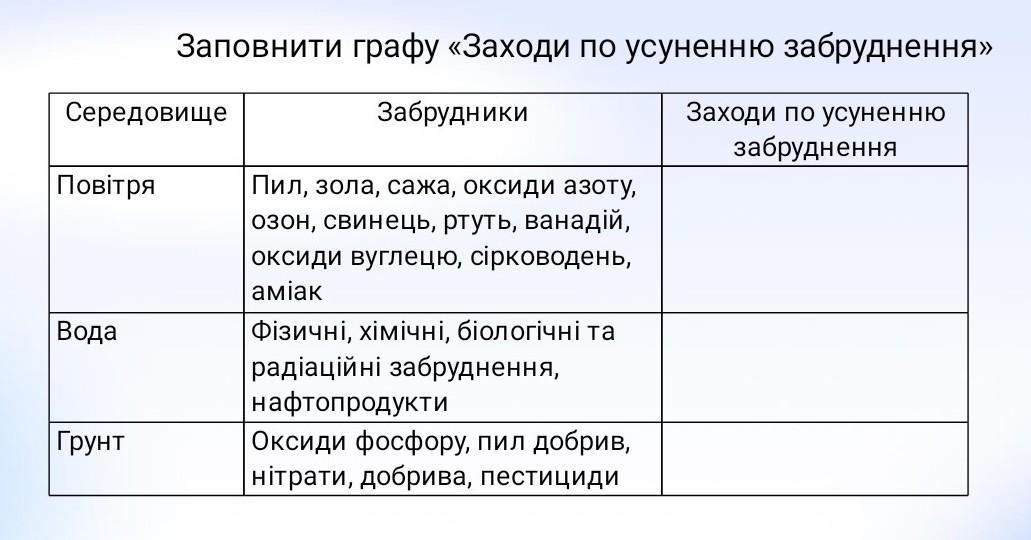 Заповнити графу «Заходи по усуненню забруднення»

| Середовище | Забрудники | Заходи по усуненню забруднення |
|---|---|---|
| Повітря | Пил, зола, сажа, оксиди азоту, озон, свинець, ртуть, ванадій, оксиди вуглецю, сірководень, аміак | |
| Вода | Фізичні, хімічні, біологічні та радіаційні забруднення, нафтопродукти | |
| Грунт | Оксиди фосфору, пил добрив, нітрати, добрива, пестициди | |